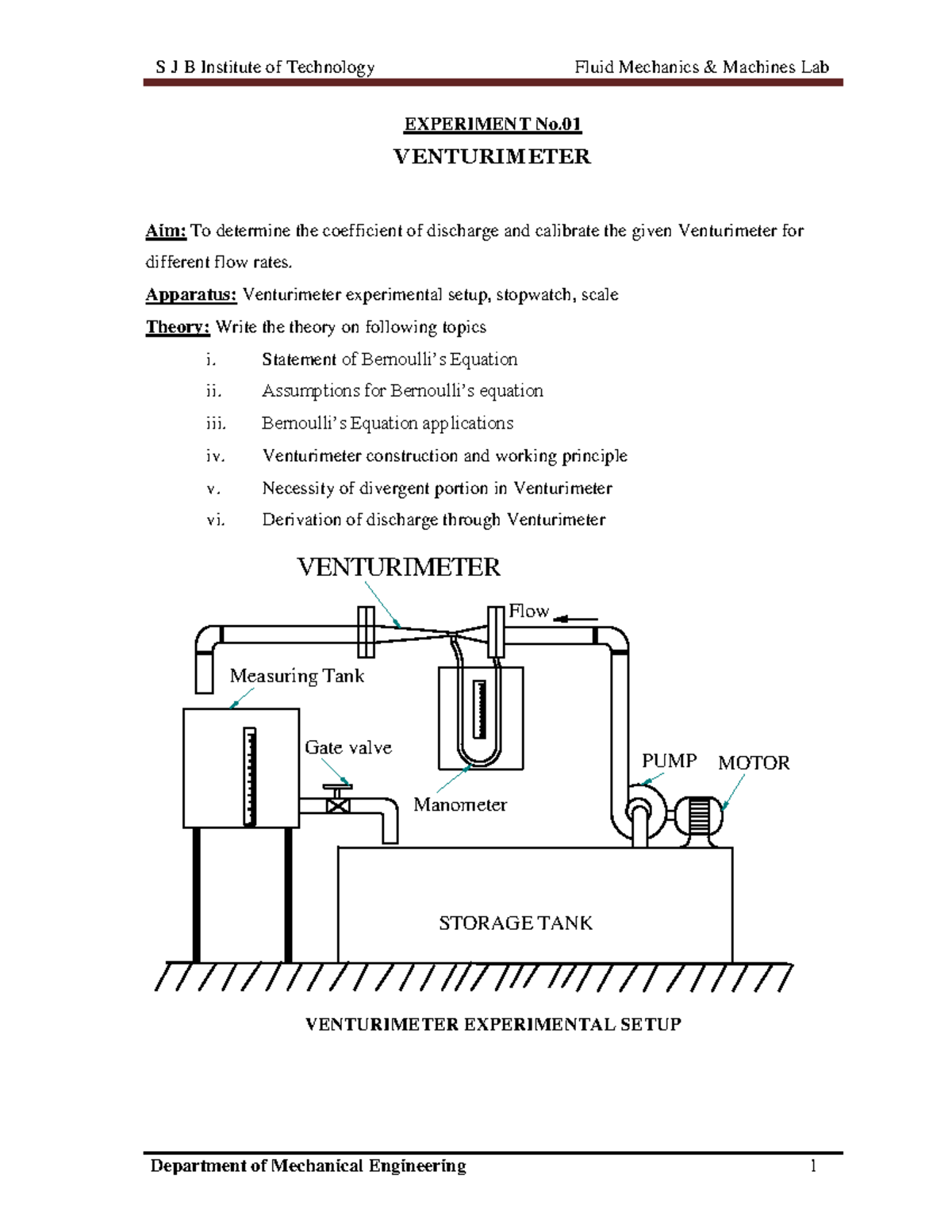 S J B Institute of Technology

Fluid Mechanics & Machines Lab

EXPERIMENT No.01

VENTURIMETER

Aim: To determine the coefficient of discharge and calibrate the given Venturimeter for different flow rates.

Apparatus: Venturimeter experimental setup, stopwatch, scale

Theory: Write the theory on following topics

i. Statement of Bernoulli's Equation
ii. Assumptions for Bernoulli's equation
iii. Bernoulli's Equation applications
iv. Venturimeter construction and working principle
v. Necessity of divergent portion in Venturimeter
vi. Derivation of discharge through Venturimeter

VENTURIMETER

Flow

Measuring Tank

Gate valve

Manometer

PUMP

MOTOR

STORAGE TANK

VENTURIMETER EXPERIMENTAL SETUP

Department of Mechanical Engineering

1